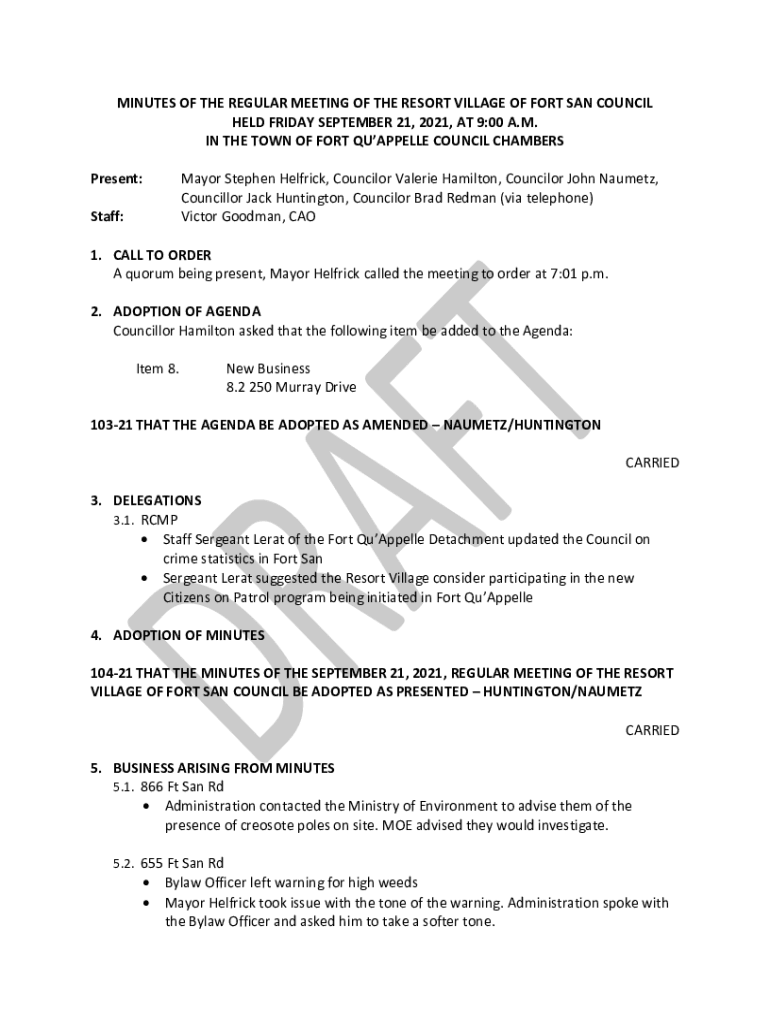 MINUTES OF THE REGULAR MEETING OF THE RESORT VILLAGE OF FORT SAN COUNCIL
HELD FRIDAY SEPTEMBER 21, 2021, AT 9:00 A.M.
IN THE TOWN OF FORT QU'APPELLE COUNCIL CHAMBERS

Present: Mayor Stephen Helfrick, Councilor Valerie Hamilton, Councilor John Naumetz, Councillor Jack Huntington, Councilor Brad Redman (via telephone)
Staff: Victor Goodman, CAO

1. CALL TO ORDER
A quorum being present, Mayor Helfrick called the meeting to order at 7:01 p.m.

2. ADOPTION OF AGENDA
Councillor Hamilton asked that the following item be added to the Agenda:

Item 8. New Business
8.2 250 Murray Drive

103-21 THAT THE AGENDA BE ADOPTED AS AMENDED – NAUMETZ/HUNTINGTON

CARRIED

3. DELEGATIONS
3.1. RCMP
• Staff Sergeant Lerat of the Fort Qu'Appelle Detachment updated the Council on crime statistics in Fort San
• Sergeant Lerat suggested the Resort Village consider participating in the new Citizens on Patrol program being initiated in Fort Qu'Appelle

4. ADOPTION OF MINUTES

104-21 THAT THE MINUTES OF THE SEPTEMBER 21, 2021, REGULAR MEETING OF THE RESORT VILLAGE OF FORT SAN COUNCIL BE ADOPTED AS PRESENTED – HUNTINGTON/NAUMETZ

CARRIED

5. BUSINESS ARISING FROM MINUTES
5.1. 866 Ft San Rd
• Administration contacted the Ministry of Environment to advise them of the presence of creosote poles on site. MOE advised they would investigate.

5.2. 655 Ft San Rd
• Bylaw Officer left warning for high weeds
• Mayor Helfrick took issue with the tone of the warning. Administration spoke with the Bylaw Officer and asked him to take a softer tone.

DRAFT